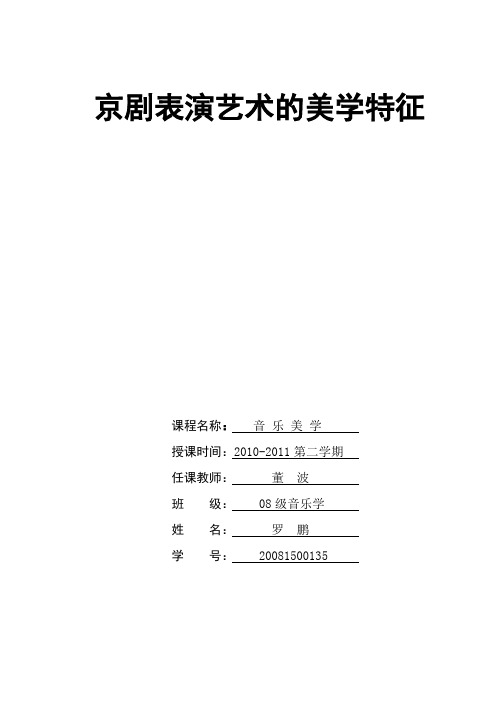 京剧表演艺术的美学特征

课程名称： 音 乐 美 学

授课时间：2010-2011 第二学期

任课教师： 董 波

班 级： 08 级音乐学

姓 名： 罗 鹏

学 号： 20081500135